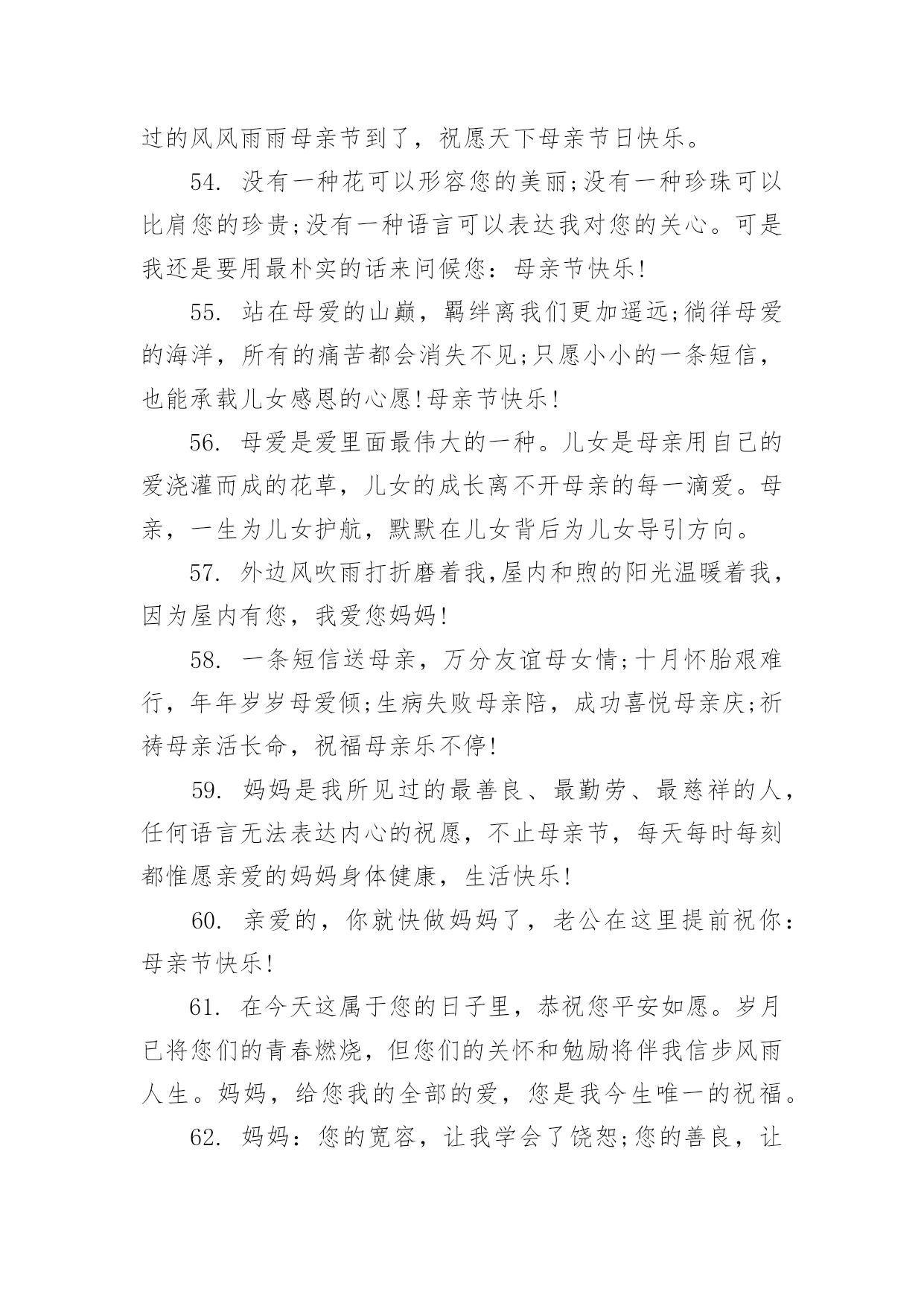 过的风风雨雨母亲节到了，祝愿天下母亲节日快乐。

54. 没有一种花可以形容您的美丽;没有一种珍珠可以比肩您的珍贵;没有一种语言可以表达我对您的关心。可是我还是要用最朴实的话来问候您：母亲节快乐!

55. 站在母爱的山巅，羁绊离我们更加遥远;徜徉母爱的海洋，所有的痛苦都会消失不见;只愿小小的一条短信，也能承载儿女感恩的心愿!母亲节快乐!

56. 母爱是爱里面最伟大的一种。儿女是母亲用自己的爱浇灌而成的花草，儿女的成长离不开母亲的每一滴爱。母亲，一生为儿女护航，默默在儿女背后为儿女导引方向。

57. 外边风吹雨打折磨着我,屋内和煦的阳光温暖着我，因为屋内有您，我爱您妈妈!

58. 一条短信送母亲，万分友谊母女情;十月怀胎艰难行，年年岁岁母爱倾;生病失败母亲陪，成功喜悦母亲庆;祈祷母亲活长命，祝福母亲乐不停!

59. 妈妈是我所见过的最善良、最勤劳、最慈祥的人，任何语言无法表达内心的祝愿，不止母亲节，每天每时每刻都惟愿亲爱的妈妈身体健康，生活快乐!

60. 亲爱的，你就快做妈妈了，老公在这里提前祝你：母亲节快乐!

61. 在今天这属于您的日子里，恭祝您平安如愿。岁月已将您们的青春燃烧，但您们的关怀和勉励将伴我信步风雨人生。妈妈，给您我的全部的爱，您是我今生唯一的祝福。

62. 妈妈：您的宽容，让我学会了饶恕;您的善良，让